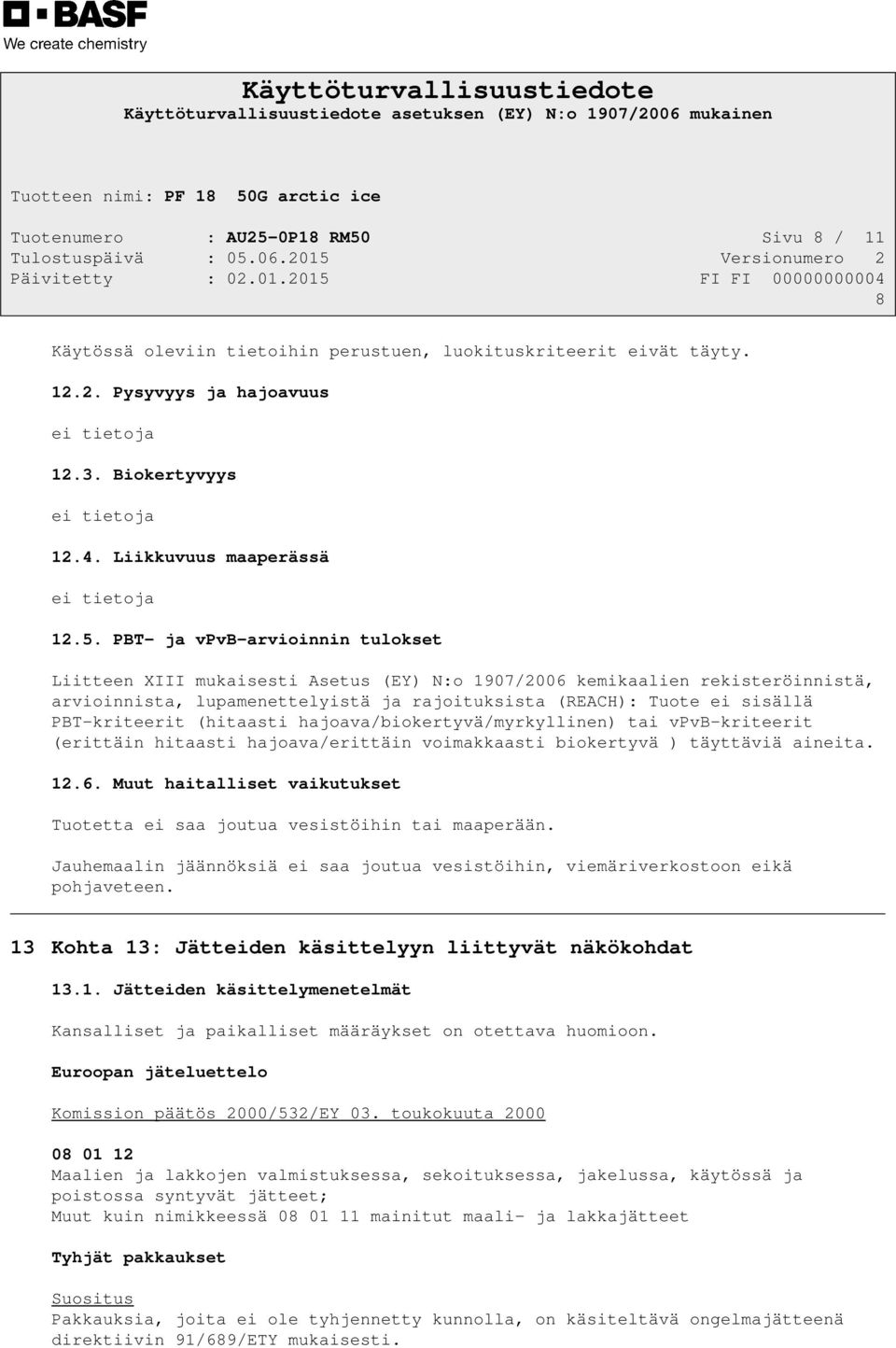 BASF
We create chemistry

Käyttöturvallisuustiedote
Käyttöturvallisuustiedote asetuksen (EY) N:o 1907/2006 mukainen

Tuotteen nimi: PF 18 50G arctic ice

Tuotenumero : AU25-0P18 RM50 Sivu 8 / 11
Tulostuspäivä : 05.06.2015 Versionumero 2
Päivitetty : 02.01.2015 FI FI 00000000004
8

Käytössä oleviin tietoihin perustuen, luokituskriteerit eivät täyty.

12.2. Pysyvyys ja hajoavuus

ei tietoja

12.3. Biokertyvyys

ei tietoja

12.4. Liikkuvuus maaperässä

ei tietoja

12.5. PBT- ja vPvB-arvioinnin tulokset

Liitteen XIII mukaisesti Asetus (EY) N:o 1907/2006 kemikaalien rekisteröinnistä, arvioinnista, lupamenettelyistä ja rajoituksista (REACH): Tuote ei sisällä PBT-kriteerit (hitaasti hajoava/biokertyvä/myrkyllinen) tai vPvB-kriteerit (erittäin hitaasti hajoava/erittäin voimakkaasti biokertyvä ) täyttäviä aineita.

12.6. Muut haitalliset vaikutukset

Tuotetta ei saa joutua vesistöihin tai maaperään.

Jauhemaalin jäännöksiä ei saa joutua vesistöihin, viemäriverkostoon eikä pohjaveteen.

13 Kohta 13: Jätteiden käsittelyyn liittyvät näkökohdat

13.1. Jätteiden käsittelymenetelmät

Kansalliset ja paikalliset määräykset on otettava huomioon.

Euroopan jäteluettelo

Komission päätös 2000/532/EY 03. toukokuuta 2000

08 01 12
Maalien ja lakkojen valmistuksessa, sekoituksessa, jakelussa, käytössä ja poistossa syntyvät jätteet;
Muut kuin nimikkeessä 08 01 11 mainitut maali- ja lakkajätteet

Tyhjät pakkaukset

Suositus
Pakkauksia, joita ei ole tyhjennetty kunnolla, on käsiteltävä ongelmajätteenä direktiivin 91/689/ETY mukaisesti.